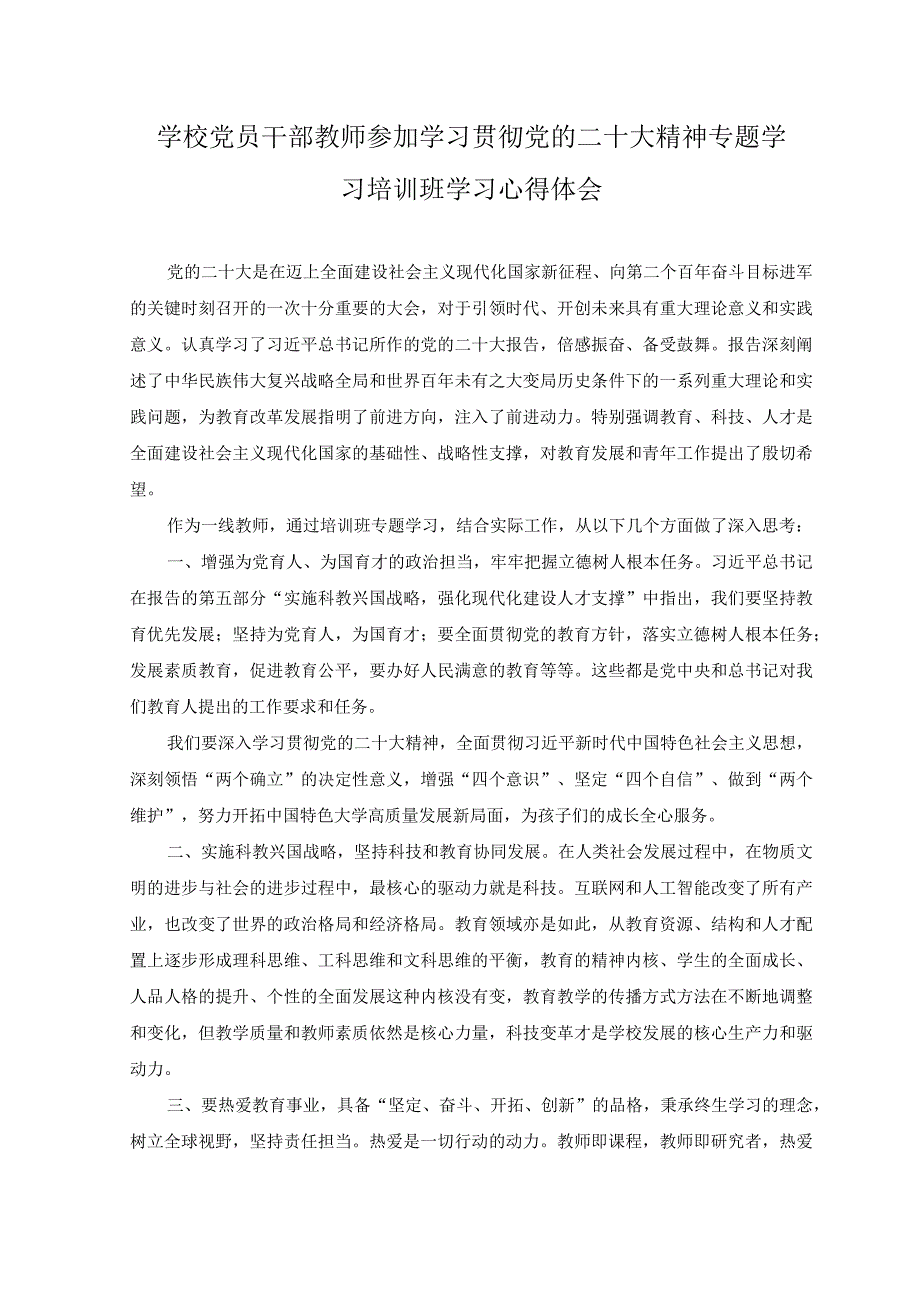 学校党员干部教师参加学习贯彻党的二十大精神专题学习培训班学习心得体会

党的二十大是在迈上全面建设社会主义现代化国家新征程、向第二个百年奋斗目标进军的关键时刻召开的一次十分重要的大会，对于引领时代、开创未来具有重大理论意义和实践意义。认真学习了习近平总书记所作的党的二十大报告，倍感振奋、备受鼓舞。报告深刻阐述了中华民族伟大复兴战略全局和世界百年未有之大变局历史条件下的一系列重大理论和实践问题，为教育改革发展指明了前进方向，注入了前进动力。特别强调教育、科技、人才是全面建设社会主义现代化国家的基础性、战略性支撑，对教育发展和青年工作提出了殷切希望。

作为一线教师，通过培训班专题学习，结合实际工作，从以下几个方面做了深入思考：

一、增强为党育人、为国育才的政治担当，牢牢把握立德树人根本任务。习近平总书记在报告的第五部分“实施科教兴国战略，强化现代化建设人才支撑”中指出，我们要坚持教育优先发展；坚持为党育人，为国育才；要全面贯彻党的教育方针，落实立德树人根本任务；发展素质教育，促进教育公平，要办好人民满意的教育等等。这些都是党中央和总书记对我们教育人提出的工作要求和任务。

我们要深入学习贯彻党的二十大精神，全面贯彻习近平新时代中国特色社会主义思想，深刻领悟“两个确立”的决定性意义，增强“四个意识”、坚定“四个自信”、做到“两个维护”，努力开拓中国特色大学高质量发展新局面，为孩子们的成长全心服务。

二、实施科教兴国战略，坚持科技和教育协同发展。在人类社会发展过程中，在物质文明的进步与社会的进步过程中，最核心的驱动力就是科技。互联网和人工智能改变了所有产业，也改变了世界的政治格局和经济格局。教育领域亦是如此，从教育资源、结构和人才配置上逐步形成理科思维、工科思维和文科思维的平衡，教育的精神内核、学生的全面成长、人品人格的提升、个性的全面发展这种内核没有变，教育教学的传播方式方法在不断地调整和变化，但教学质量和教师素质依然是核心力量，科技变革才是学校发展的核心生产力和驱动力。

三、要热爱教育事业，具备“坚定、奋斗、开拓、创新”的品格，秉承终生学习的理念，树立全球视野，坚持责任担当。热爱是一切行动的动力。教师即课程，教师即研究者，热爱